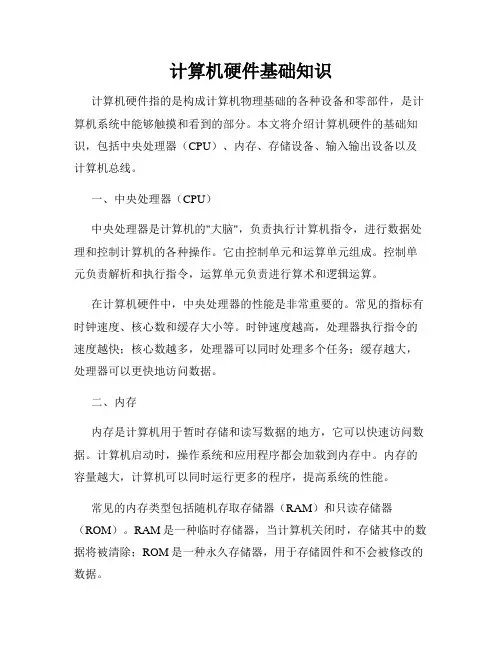 计算机硬件基础知识

计算机硬件指的是构成计算机物理基础的各种设备和零部件，是计算机系统中能够触摸和看到的部分。本文将介绍计算机硬件的基础知识，包括中央处理器（CPU）、内存、存储设备、输入输出设备以及计算机总线。

一、中央处理器（CPU）

中央处理器是计算机的"大脑"，负责执行计算机指令，进行数据处理和控制计算机的各种操作。它由控制单元和运算单元组成。控制单元负责解析和执行指令，运算单元负责进行算术和逻辑运算。

在计算机硬件中，中央处理器的性能是非常重要的。常见的指标有时钟速度、核心数和缓存大小等。时钟速度越高，处理器执行指令的速度越快；核心数越多，处理器可以同时处理多个任务；缓存越大，处理器可以更快地访问数据。

二、内存

内存是计算机用于暂时存储和读写数据的地方，它可以快速访问数据。计算机启动时，操作系统和应用程序都会加载到内存中。内存的容量越大，计算机可以同时运行更多的程序，提高系统的性能。

常见的内存类型包括随机存取存储器（RAM）和只读存储器（ROM）。RAM是一种临时存储器，当计算机关闭时，存储其中的数据将被清除；ROM是一种永久存储器，用于存储固件和不会被修改的数据。